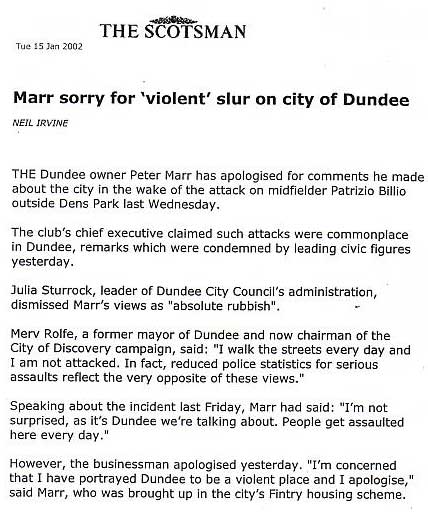 THE SCOTSMAN

Tue 15 Jan 2002

Marr sorry for 'violent' slur on city of Dundee

NEIL IRVINE

THE Dundee owner Peter Marr has apologised for comments he made about the city in the wake of the attack on midfielder Patrizio Billio outside Dens Park last Wednesday.

The club's chief executive claimed such attacks were commonplace in Dundee, remarks which were condemned by leading civic figures yesterday.

Julia Sturrock, leader of Dundee City Council's administration, dismissed Marr's views as "absolute rubbish".

Merv Rolfe, a former mayor of Dundee and now chairman of the City of Discovery campaign, said: "I walk the streets every day and I am not attacked. In fact, reduced police statistics for serious assaults reflect the very opposite of these views."

Speaking about the incident last Friday, Marr had said: "I'm not surprised, as it's Dundee we're talking about. People get assaulted here every day."

However, the businessman apologised yesterday. "I'm concerned that I have portrayed Dundee to be a violent place and I apologise," said Marr, who was brought up in the city's Fintry housing scheme.